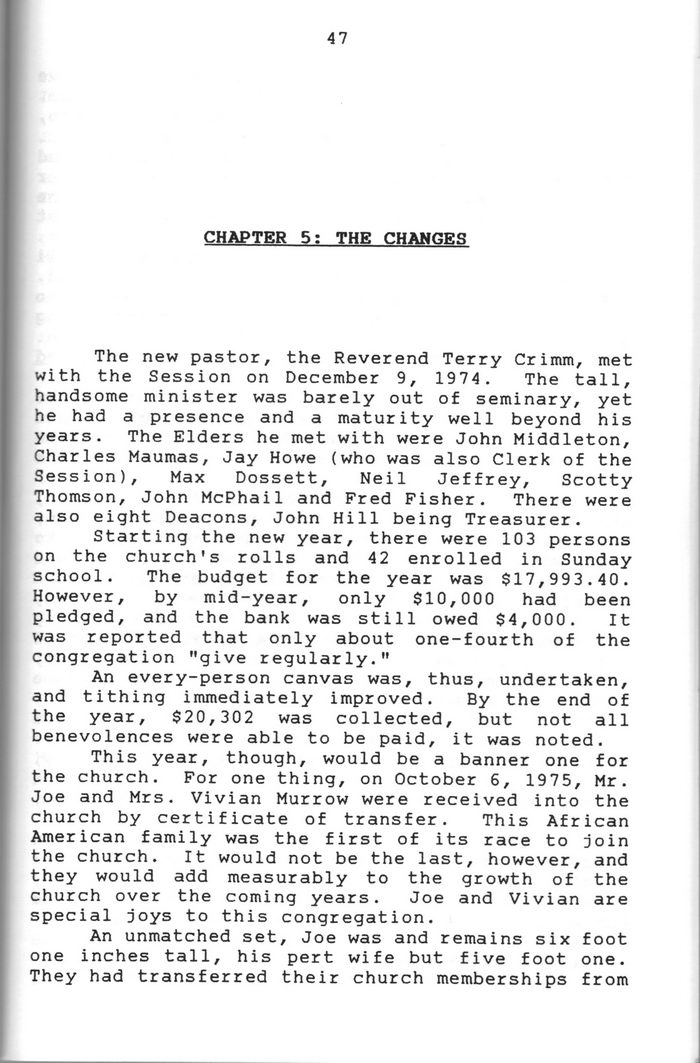 47

CHAPTER 5: THE CHANGES

The new pastor, the Reverend Terry Crimm, met with the Session on December 9, 1974. The tall, handsome minister was barely out of seminary, yet he had a presence and a maturity well beyond his years. The Elders he met with were John Middleton, Charles Maumas, Jay Howe (who was also Clerk of the Session), Max Dossett, Neil Jeffrey, Scotty Thomson, John McPhail and Fred Fisher. There were also eight Deacons, John Hill being Treasurer.

Starting the new year, there were 103 persons on the church's rolls and 42 enrolled in Sunday school. The budget for the year was $17,993.40. However, by mid-year, only $10,000 had been pledged, and the bank was still owed $4,000. It was reported that only about one-fourth of the congregation "give regularly."

An every-person canvas was, thus, undertaken, and tithing immediately improved. By the end of the year, $20,302 was collected, but not all benevolences were able to be paid, it was noted.

This year, though, would be a banner one for the church. For one thing, on October 6, 1975, Mr. Joe and Mrs. Vivian Murrow were received into the church by certificate of transfer. This African American family was the first of its race to join the church. It would not be the last, however, and they would add measurably to the growth of the church over the coming years. Joe and Vivian are special joys to this congregation.

An unmatched set, Joe was and remains six foot one inches tall, his pert wife but five foot one. They had transferred their church memberships from